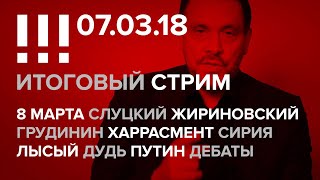 !!! 07.03.18

ИТОГОВЫЙ СТРИМ

8 МАРТА СЛУЦКИЙ ЖИРИНОВСКИЙ ГРУДИНИН ХАРРАСМЕНТ СИРИЯ ЛЫСЫЙ ДУДЬ ПУТИН ДЕБАТЫ